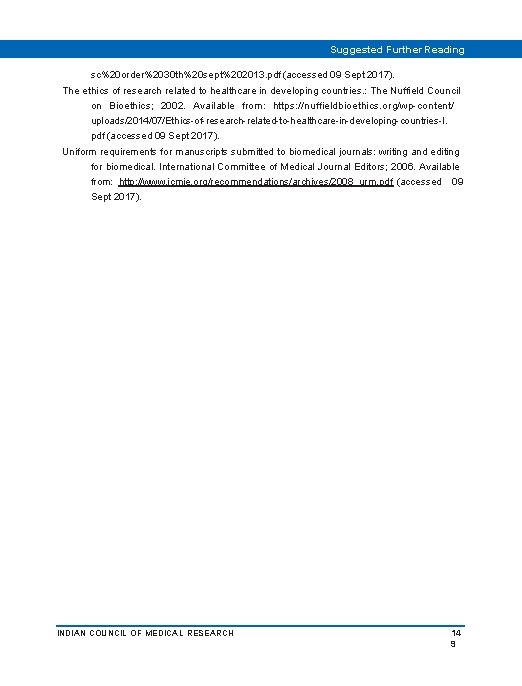 Suggested Further Reading

sc%20order%2030th%20sept%202013.pdf (accessed 09 Sept 2017).

The ethics of research related to healthcare in developing countries.: The Nuffield Council on Bioethics; 2002. Available from: https://nuffieldbioethics.org/wp-content/uploads/2014/07/Ethics-of-research-related-to-healthcare-in-developing-countries-I.pdf (accessed 09 Sept 2017).

Uniform requirements for manuscripts submitted to biomedical journals: writing and editing for biomedical. International Committee of Medical Journal Editors; 2006. Available from: http://www.icmje.org/recommendations/archives/2008_urm.pdf (accessed 09 Sept 2017).

INDIAN COUNCIL OF MEDICAL RESEARCH

14
9